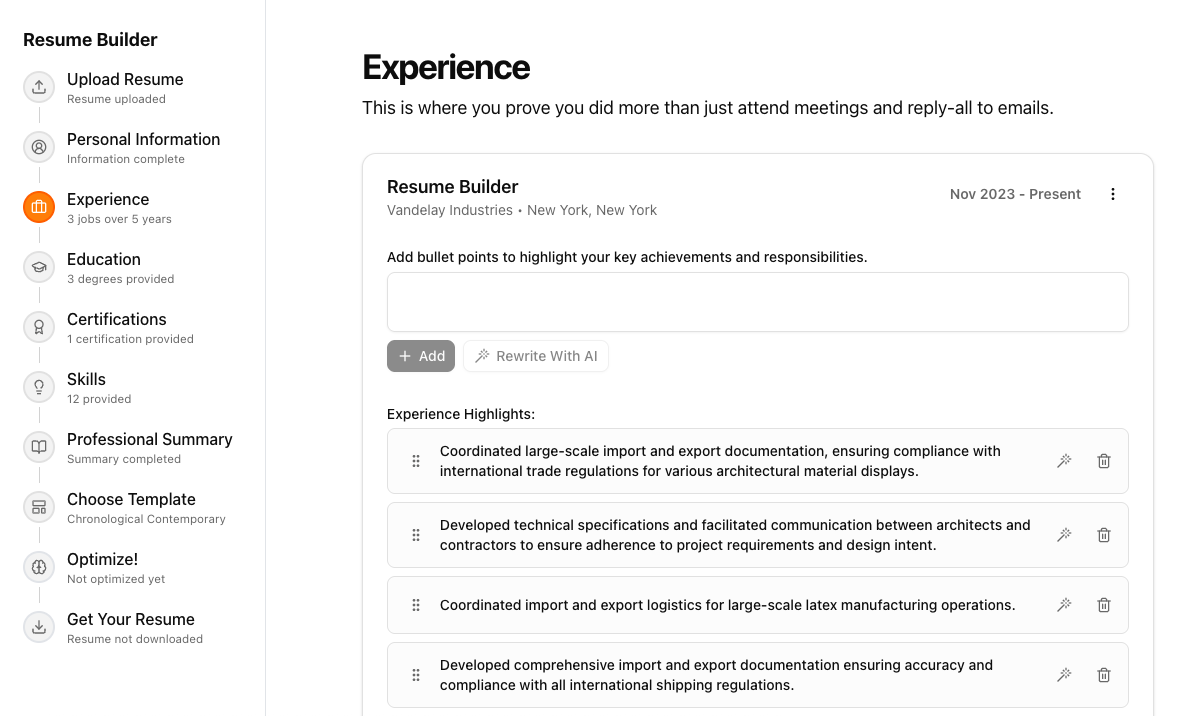 Resume Builder

Upload Resume
Resume uploaded

Personal Information
Information complete

Experience
3 jobs over 5 years

Education
3 degrees provided

Certifications
1 certification provided

Skills
12 provided

Professional Summary
Summary completed

Choose Template
Chronological Contemporary

Optimize!
Not optimized yet

Get Your Resume
Resume not downloaded

Experience

This is where you prove you did more than just attend meetings and reply-all to emails.

Resume Builder
Vandelay Industries • New York, New York

Nov 2023 - Present

Add bullet points to highlight your key achievements and responsibilities.

+ Add

Rewrite With AI

Experience Highlights:

Coordinated large-scale import and export documentation, ensuring compliance with international trade regulations for various architectural material displays.

Developed technical specifications and facilitated communication between architects and contractors to ensure adherence to project requirements and design intent.

Coordinated import and export logistics for large-scale latex manufacturing operations.

Developed comprehensive import and export documentation ensuring accuracy and compliance with all international shipping regulations.